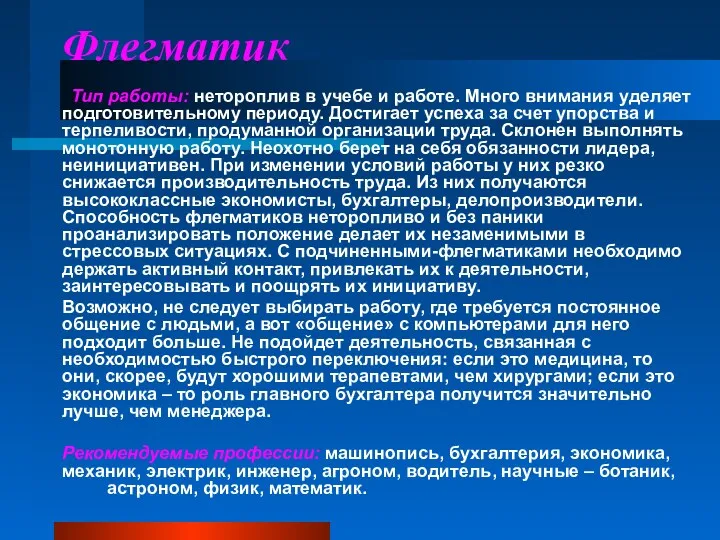 Флегматик

Тип работы: нетороплив в учебе и работе. Много внимания уделяет подготовительному периоду. Достигает успеха за счет упорства и терпеливости, продуманной организации труда. Склонен выполнять монотонную работу. Неохотно берет на себя обязанности лидера, неинициативен. При изменении условий работы у них резко снижается производительность труда. Из них получаются высококлассные экономисты, бухгалтеры, делопроизводители. Способность флегматиков неторопливо и без паники проанализировать положение делает их незаменимыми в стрессовых ситуациях. С подчиненными-флегматиками необходимо держать активный контакт, привлекать их к деятельности, заинтересовывать и поощрять их инициативу.

Возможно, не следует выбирать работу, где требуется постоянное общение с людьми, а вот «общение» с компьютерами для него подходит больше. Не подойдет деятельность, связанная с необходимостью быстрого переключения: если это медицина, то они, скорее, будут хорошими терапевтами, чем хирургами; если это экономика – то роль главного бухгалтера получится значительно лучше, чем менеджера.

Рекомендуемые профессии: машинопись, бухгалтерия, экономика, механик, электрик, инженер, агроном, водитель, научные – ботаник, астроном, физик, математик.